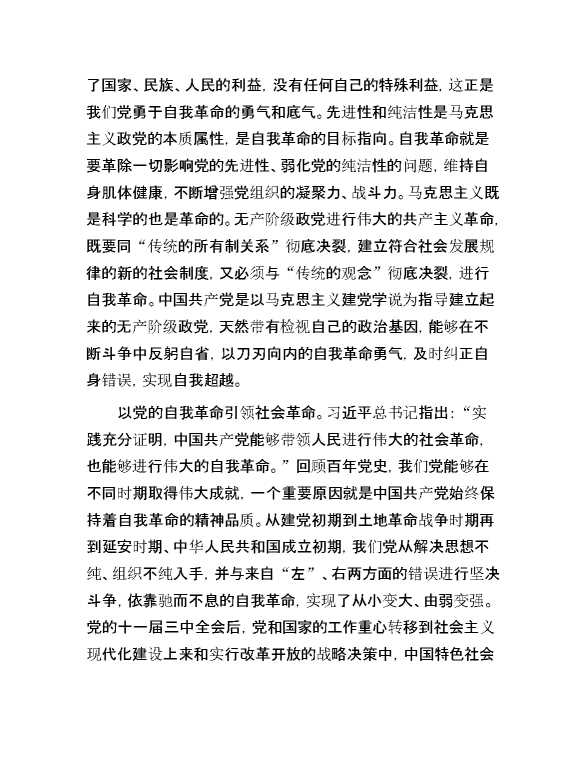 了国家、民族、人民的利益，没有任何自己的特殊利益，这正是我们党勇于自我革命的勇气和底气。先进性和纯洁性是马克思主义政党的本质属性，是自我革命的目标指向。自我革命就是要革除一切影响党的先进性、弱化党的纯洁性的问题，维持自身肌体健康，不断增强党组织的凝聚力、战斗力。马克思主义既是科学的也是革命的。无产阶级政党进行伟大的共产主义革命，既要同“传统的所有制关系”彻底决裂，建立符合社会发展规律的新的社会制度，又必须与“传统的观念”彻底决裂，进行自我革命。中国共产党是以马克思主义建党学说为指导建立起来的无产阶级政党，天然带有检视自己的政治基因，能够在不断斗争中反躬自省，以刀刃向内的自我革命勇气，及时纠正自身错误，实现自我超越。

以党的自我革命引领社会革命。习近平总书记指出：“实践充分证明，中国共产党能够带领人民进行伟大的社会革命，也能够进行伟大的自我革命。”回顾百年党史，我们党能够在不同时期取得伟大成就，一个重要原因就是中国共产党始终保持着自我革命的精神品质。从建党初期到土地革命战争时期再到延安时期、中华人民共和国成立初期，我们党从解决思想不纯、组织不纯入手，并与来自“左”、右两方面的错误进行坚决斗争，依靠驰而不息的自我革命，实现了从小变大、由弱变强。党的十一届三中全会后，党和国家的工作重心转移到社会主义现代化建设上来和实行改革开放的战略决策中，中国特色社会